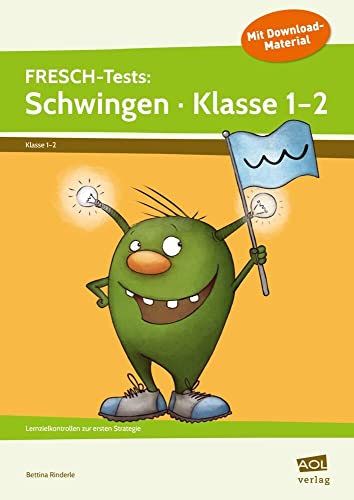 Mit Download-Material

FRESCH-Tests:
Schwingen · Klasse 1–2

Klasse 1–2

Lernzielkontrollen zur ersten Strategie

Bettina Rinderle

AOL
verlag